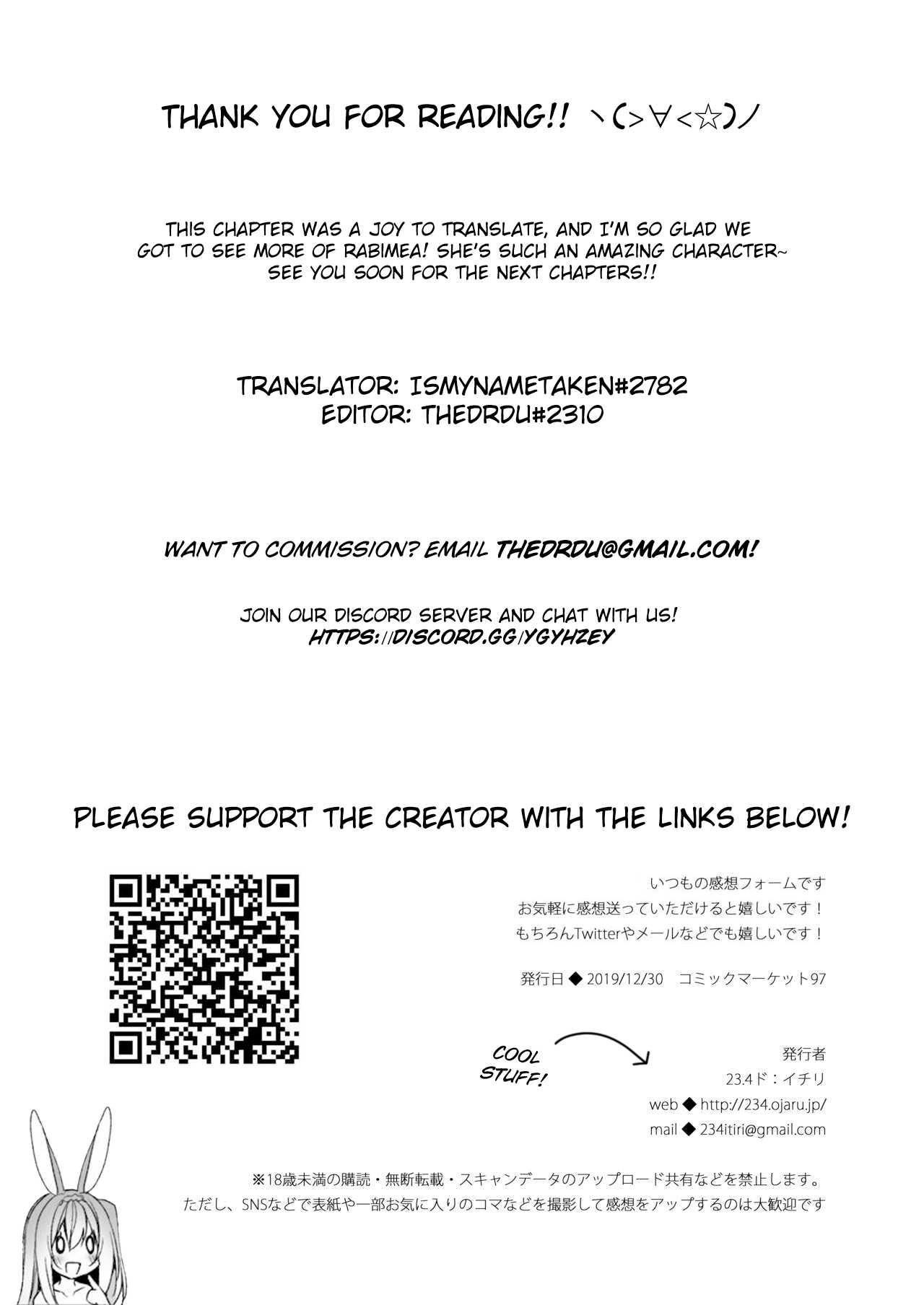 THANK YOU FOR READING!! ヽ(>∀<☆)ノ

THIS CHAPTER WAS A JOY TO TRANSLATE, AND I'M SO GLAD WE GOT TO SEE MORE OF RABIMEA! SHE'S SUCH AN AMAZING CHARACTER~ SEE YOU SOON FOR THE NEXT CHAPTERS!!

TRANSLATOR: ISMYNAMETAKEN#2782
EDITOR: THEDRDU#2310

WANT TO COMMISSION? EMAIL THEDRDU@GMAIL.COM!

JOIN OUR DISCORD SERVER AND CHAT WITH US!
HTTPS://DISCORD.GG/YGYHZEY

PLEASE SUPPORT THE CREATOR WITH THE LINKS BELOW!

いつもの感想フォームです
お気軽に感想送っていただけると嬉しいです！
もちろんTwitterやメールなどでも嬉しいです！

発行日 ◆ 2019/12/30 コミックマーケット97

COOL STUFF!

発行者
23.4ド：イチリ
web ◆ http://234.ojaru.jp/
mail ◆ 234itiri@gmail.com

※18歳未満の購読・無断転載・スキャンデータのアップロード共有などを禁止します。
ただし、SNSなどで表紙や一部お気に入りのコマなどを撮影して感想をアップするのは大歓迎です